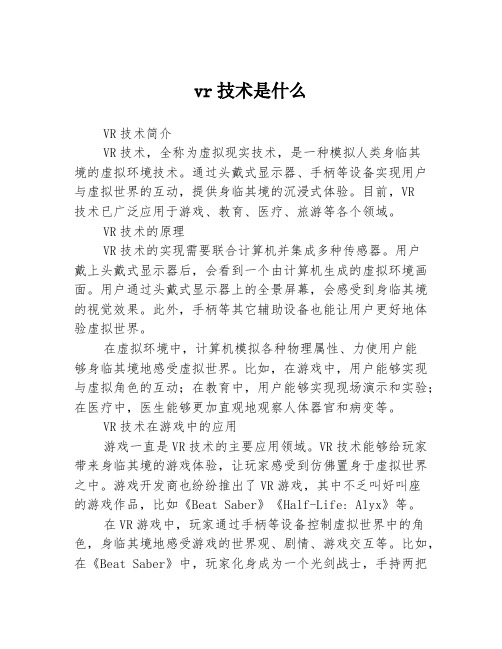 vr 技术是什么

VR 技术简介

VR 技术，全称为虚拟现实技术，是一种模拟人类身临其境的虚拟环境技术。通过头戴式显示器、手柄等设备实现用户与虚拟世界的互动，提供身临其境的沉浸式体验。目前，VR 技术已广泛应用于游戏、教育、医疗、旅游等各个领域。

VR 技术的原理

VR 技术的实现需要联合计算机并集成多种传感器。用户戴上头戴式显示器后，会看到一个由计算机生成的虚拟环境画面。用户通过头戴式显示器上的全景屏幕，会感受到身临其境的视觉效果。此外，手柄等其它辅助设备也能让用户更好地体验虚拟世界。

在虚拟环境中，计算机模拟各种物理属性、力使用户能够身临其境地感受虚拟世界。比如，在游戏中，用户能够实现与虚拟角色的互动；在教育中，用户能够实现现场演示和实验；在医疗中，医生能够更加直观地观察人体器官和病变等。

VR 技术在游戏中的应用

游戏一直是 VR 技术的主要应用领域。VR 技术能够给玩家带来身临其境的游戏体验，让玩家感受到仿佛置身于虚拟世界之中。游戏开发商也纷纷推出了 VR 游戏，其中不乏叫好叫座的游戏作品，比如《Beat Saber》《Half-Life: Alyx》等。

在 VR 游戏中，玩家通过手柄等设备控制虚拟世界中的角色，身临其境地感受游戏的世界观、剧情、游戏交互等。比如，在《Beat Saber》中，玩家化身成为一个光剑战士，手持两把